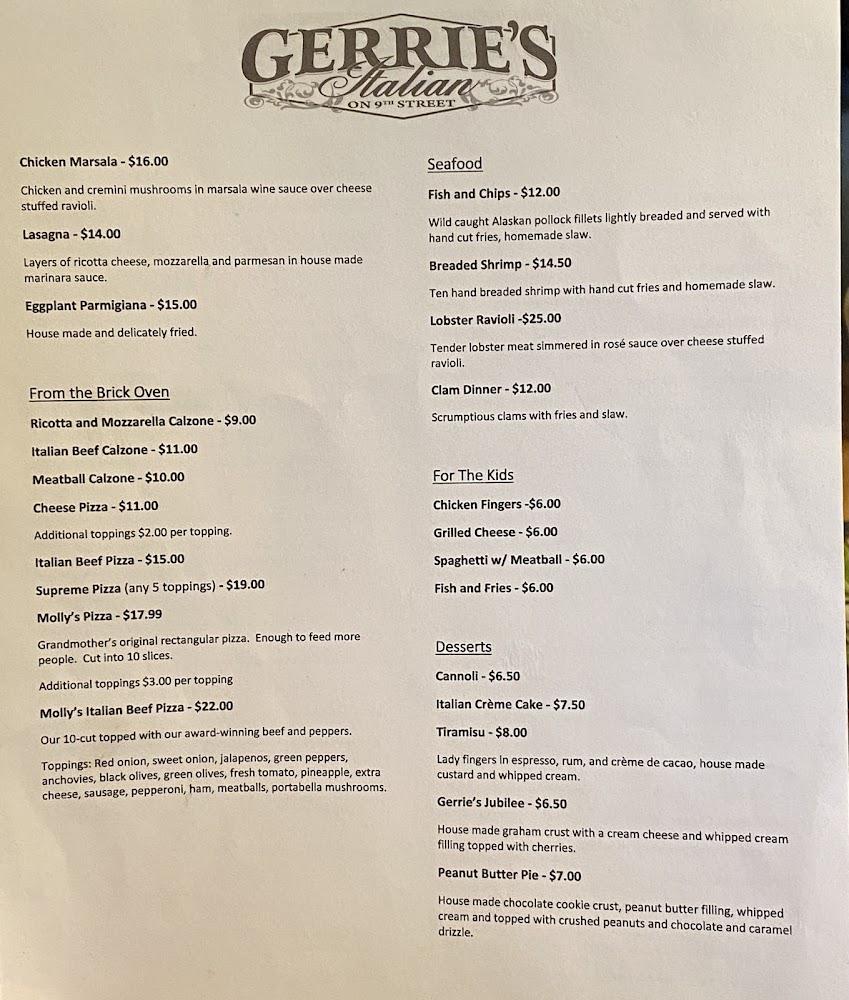 GERRIE'S
Italian
ON 9TH STREET

Chicken Marsala - $16.00

Chicken and cremini mushrooms in marsala wine sauce over cheese stuffed ravioli.

Lasagna - $14.00

Layers of ricotta cheese, mozzarella and parmesan in house made marinara sauce.

Eggplant Parmigiana - $15.00

House made and delicately fried.

From the Brick Oven

Ricotta and Mozzarella Calzone - $9.00

Italian Beef Calzone - $11.00

Meatball Calzone - $10.00

Cheese Pizza - $11.00

Additional toppings $2.00 per topping.

Italian Beef Pizza - $15.00

Supreme Pizza (any 5 toppings) - $19.00

Molly's Pizza - $17.99

Grandmother's original rectangular pizza. Enough to feed more people. Cut into 10 slices.

Additional toppings $3.00 per topping

Molly's Italian Beef Pizza - $22.00

Our 10-cut topped with our award-winning beef and peppers.

Toppings: Red onion, sweet onion, jalapenos, green peppers, anchovies, black olives, green olives, fresh tomato, pineapple, extra cheese, sausage, pepperoni, ham, meatballs, portabella mushrooms.

Seafood

Fish and Chips - $12.00

Wild caught Alaskan pollock fillets lightly breaded and served with hand cut fries, homemade slaw.

Breaded Shrimp - $14.50

Ten hand breaded shrimp with hand cut fries and homemade slaw.

Lobster Ravioli -$25.00

Tender lobster meat simmered in rosé sauce over cheese stuffed ravioli.

Clam Dinner - $12.00

Scrumptious clams with fries and slaw.

For The Kids

Chicken Fingers -$6.00

Grilled Cheese - $6.00

Spaghetti w/ Meatball - $6.00

Fish and Fries - $6.00

Desserts

Cannoli - $6.50

Italian Crème Cake - $7.50

Tiramisu - $8.00

Lady fingers in espresso, rum, and crème de cacao, house made custard and whipped cream.

Gerrie's Jubilee - $6.50

House made graham crust with a cream cheese and whipped cream filling topped with cherries.

Peanut Butter Pie - $7.00

House made chocolate cookie crust, peanut butter filling, whipped cream and topped with crushed peanuts and chocolate and caramel drizzle.